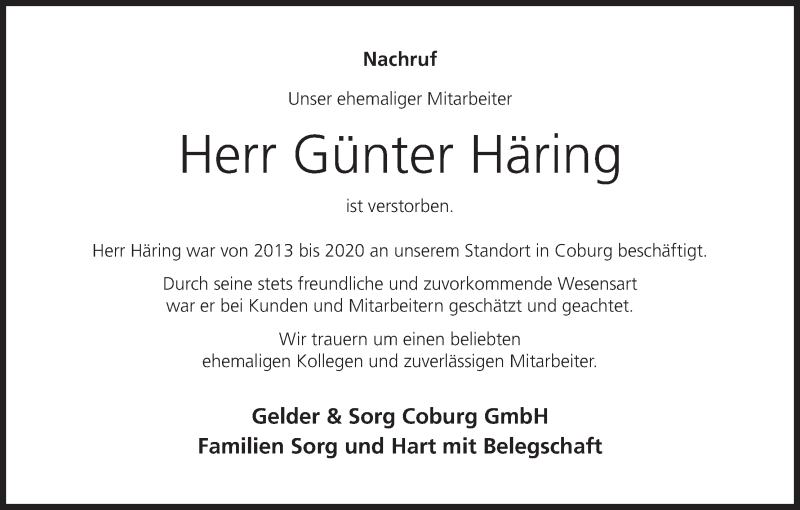 Nachruf

Unser ehemaliger Mitarbeiter

Herr Günter Häring

ist verstorben.

Herr Häring war von 2013 bis 2020 an unserem Standort in Coburg beschäftigt.

Durch seine stets freundliche und zuvorkommende Wesensart war er bei Kunden und Mitarbeitern geschätzt und geachtet.

Wir trauern um einen beliebten ehemaligen Kollegen und zuverlässigen Mitarbeiter.

Gelder & Sorg Coburg GmbH
Familien Sorg und Hart mit Belegschaft